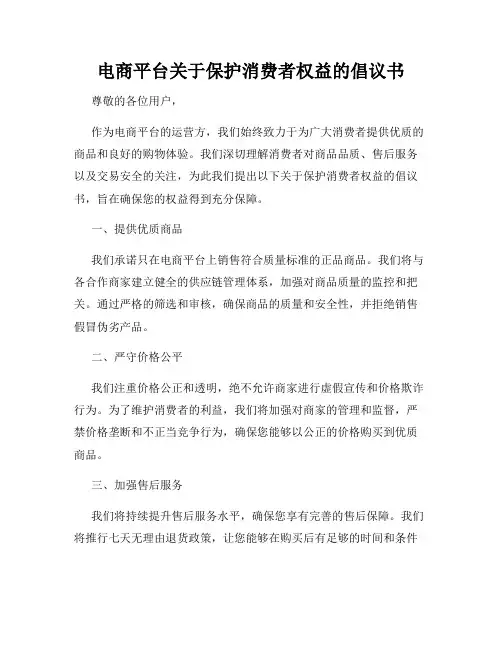 电商平台关于保护消费者权益的倡议书

尊敬的各位用户，

作为电商平台的运营方，我们始终致力于为广大消费者提供优质的商品和良好的购物体验。我们深切理解消费者对商品品质、售后服务以及交易安全的关注，为此我们提出以下关于保护消费者权益的倡议书，旨在确保您的权益得到充分保障。

一、提供优质商品

我们承诺只在电商平台上销售符合质量标准的正品商品。我们将与各合作商家建立健全的供应链管理体系，加强对商品质量的监控和把关。通过严格的筛选和审核，确保商品的质量和安全性，并拒绝销售假冒伪劣产品。

二、严守价格公平

我们注重价格公正和透明，绝不允许商家进行虚假宣传和价格欺诈行为。为了维护消费者的利益，我们将加强对商家的管理和监督，严禁价格垄断和不正当竞争行为，确保您能够以公正的价格购买到优质商品。

三、加强售后服务

我们将持续提升售后服务水平，确保您享有完善的售后保障。我们将推行七天无理由退货政策，让您能够在购买后有足够的时间和条件